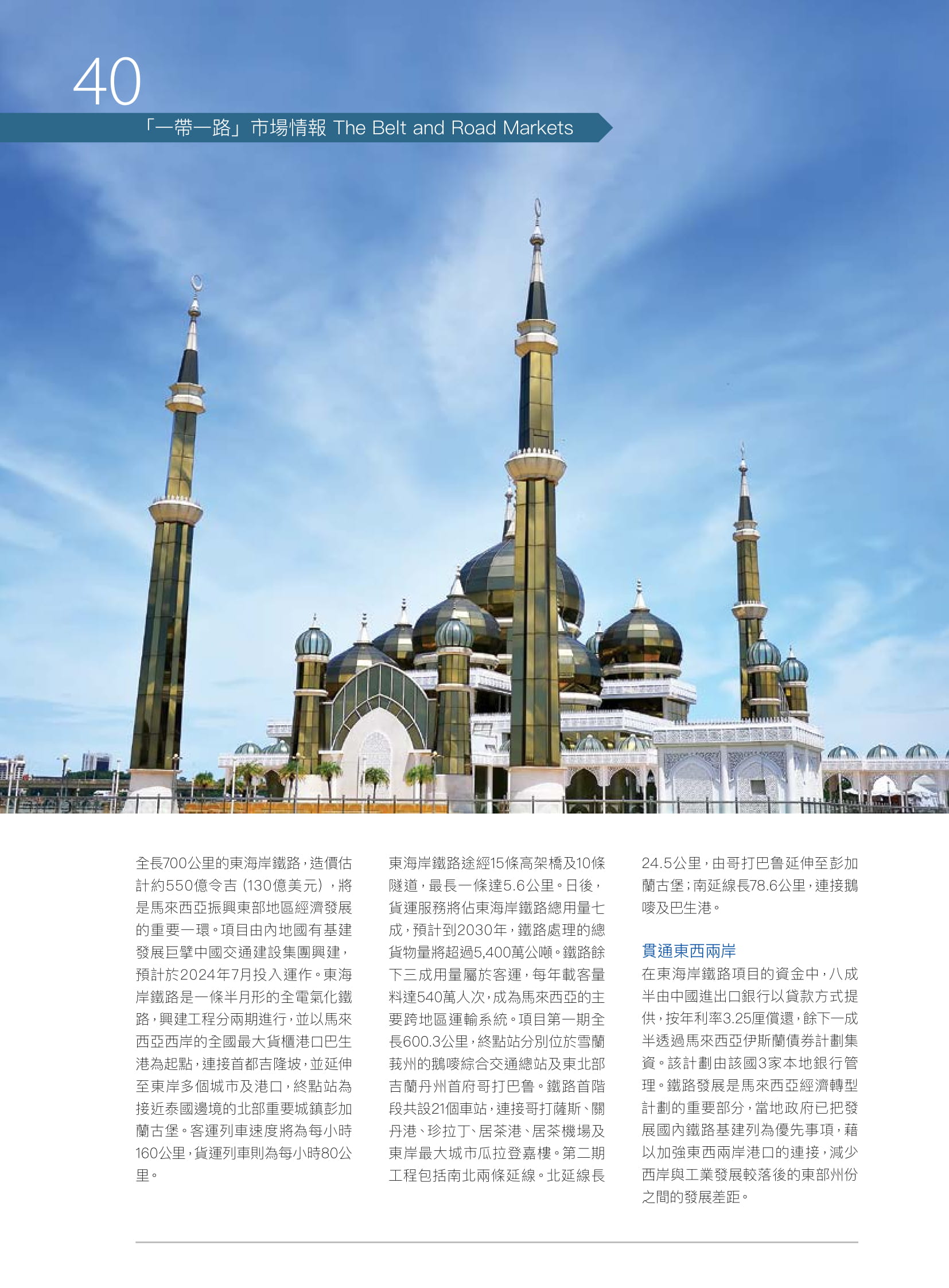 40

「一帶一路」市場情報 The Belt and Road Markets

全長700公里的東海岸鐵路，造價估計約550億令吉（130億美元），將是馬來西亞振興東部地區經濟發展的重要一環。項目由內地國有基建發展巨擘中國交通建設集團興建，預計於2024年7月投入運作。東海岸鐵路是一條半月形的全電氣化鐵路，興建工程分兩期進行，並以馬來西亞西岸的全國最大貨櫃港口巴生港為起點，連接首都吉隆坡，並延伸至東岸多個城市及港口，終點站為接近泰國邊境的北部重要城鎮彭加蘭古堡。客運列車速度將為每小時160公里，貨運列車則為每小時80公里。

東海岸鐵路途經15條高架橋及10條隧道，最長一條達5.6公里。日後，貨運服務將佔東海岸鐵路總用量七成，預計到2030年，鐵路處理的總貨物量將超過5,400萬公噸。鐵路餘下三成用量屬於客運，每年載客量料達540萬人次，成為馬來西亞的主要跨地區運輸系統。項目第一期全長600.3公里，終點站分別位於雪蘭莪州的鵝嘜綜合交通總站及東北部吉蘭丹州首府哥打巴魯。鐵路首階段共設21個車站，連接哥打薩斯、關丹港、珍拉丁、居茶港、居茶機場及東岸最大城市瓜拉登嘉樓。第二期工程包括南北兩條延線。北延線長24.5公里，由哥打巴魯延伸至彭加蘭古堡；南延線長78.6公里，連接鵝嘜及巴生港。

貫通東西兩岸

在東海岸鐵路項目的資金中，八成半由中國進出口銀行以貸款方式提供，按年利率3.25厘償還，餘下一成半透過馬來西亞伊斯蘭債券計劃集資。該計劃由該國3家本地銀行管理。鐵路發展是馬來西亞經濟轉型計劃的重要部分，當地政府已把發展國內鐵路基建列為優先事項，藉以加強東西兩岸港口的連接，減少西岸與工業發展較落後的東部州份之間的發展差距。